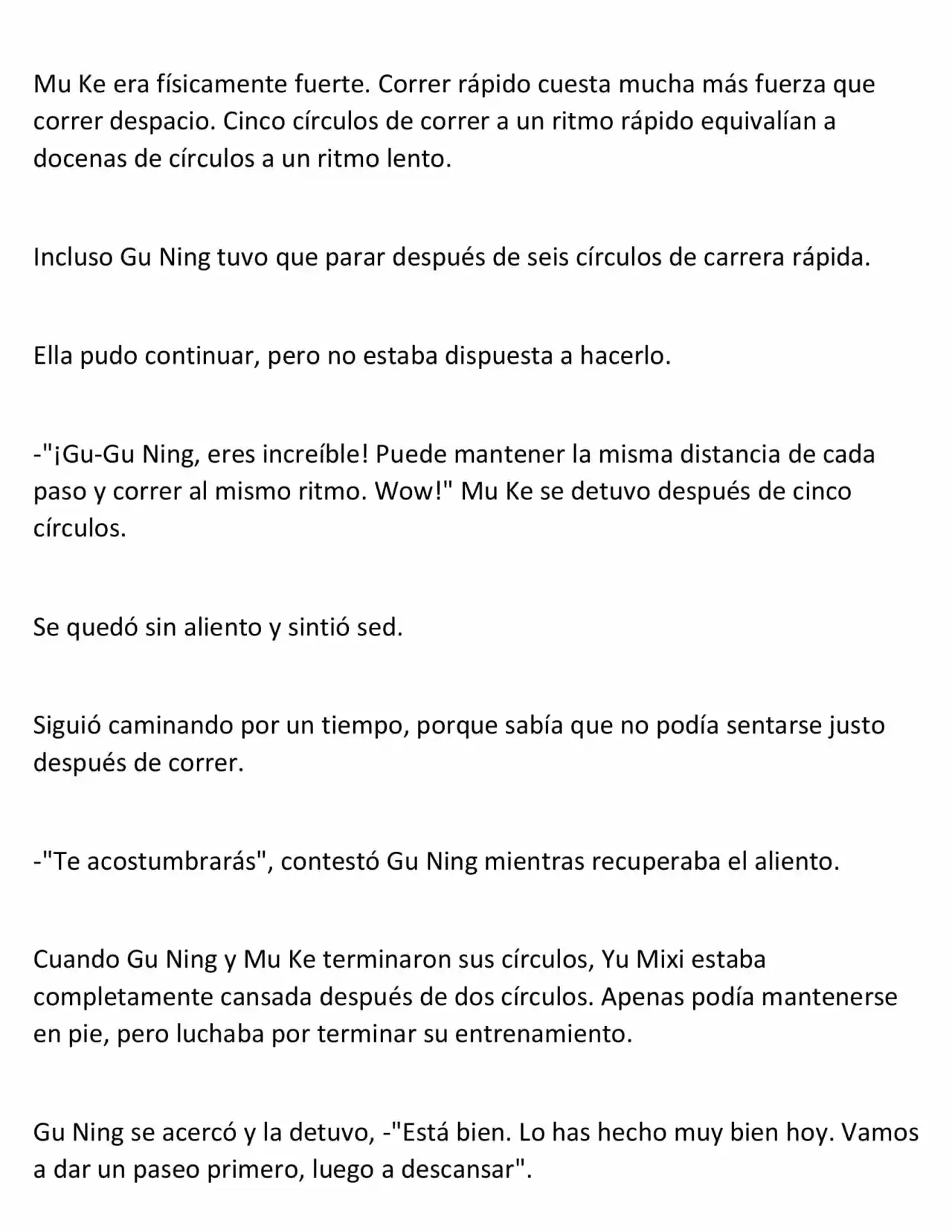 Mu Ke era físicamente fuerte. Correr rápido cuesta mucha más fuerza que correr despacio. Cinco círculos de correr a un ritmo rápido equivalían a docenas de círculos a un ritmo lento.

Incluso Gu Ning tuvo que parar después de seis círculos de carrera rápida.

Ella pudo continuar, pero no estaba dispuesta a hacerlo.

-"¡Gu-Gu Ning, eres increíble! Puede mantener la misma distancia de cada paso y correr al mismo ritmo. Wow!" Mu Ke se detuvo después de cinco círculos.

Se quedó sin aliento y sintió sed.

Siguió caminando por un tiempo, porque sabía que no podía sentarse justo después de correr.

-"Te acostumbrarás", contestó Gu Ning mientras recuperaba el aliento.

Cuando Gu Ning y Mu Ke terminaron sus círculos, Yu Mixi estaba completamente cansada después de dos círculos. Apenas podía mantenerse en pie, pero luchaba por terminar su entrenamiento.

Gu Ning se acercó y la detuvo, -"Está bien. Lo has hecho muy bien hoy. Vamos a dar un paseo primero, luego a descansar".